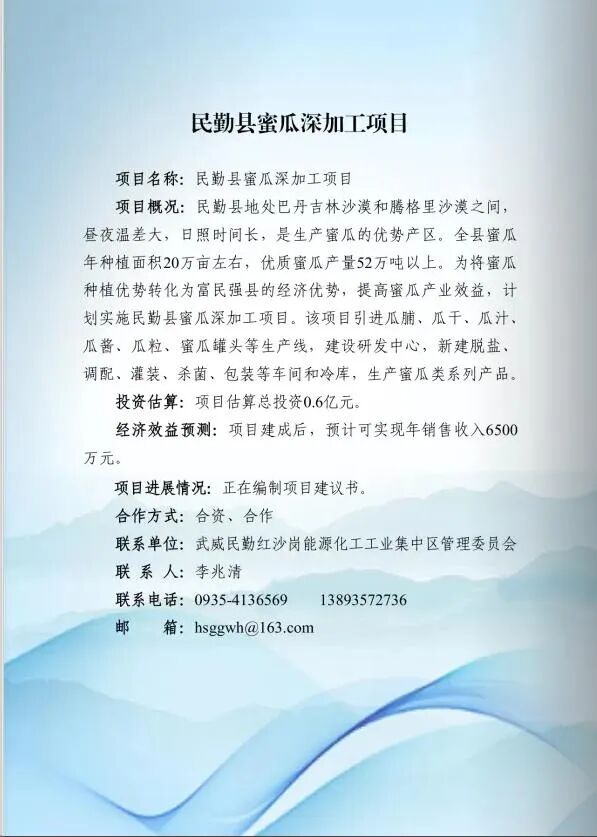 民勤县蜜瓜深加工项目

项目名称：民勤县蜜瓜深加工项目

项目概况：民勤县地处巴丹吉林沙漠和腾格里沙漠之间，昼夜温差大，日照时间长，是生产蜜瓜的优势产区。全县蜜瓜年种植面积20万亩左右，优质蜜瓜产量52万吨以上。为将蜜瓜种植优势转化为富民强县的经济优势，提高蜜瓜产业效益，计划实施民勤县蜜瓜深加工项目。该项目引进瓜脯、瓜干、瓜汁、瓜酱、瓜粒、蜜瓜罐头等生产线，建设研发中心，新建脱盐、调配、灌装、杀菌、包装等车间和冷库，生产蜜瓜类系列产品。

投资估算：项目估算总投资0.6亿元。

经济效益预测：项目建成后，预计可实现年销售收入6500万元。

项目进展情况：正在编制项目建议书。

合作方式：合资、合作

联系单位：武威民勤红沙岗能源化工工业集中区管理委员会

联 系 人：李兆清

联系电话：0935-4136569　　13893572736

邮　　箱：hsggwh@163.com